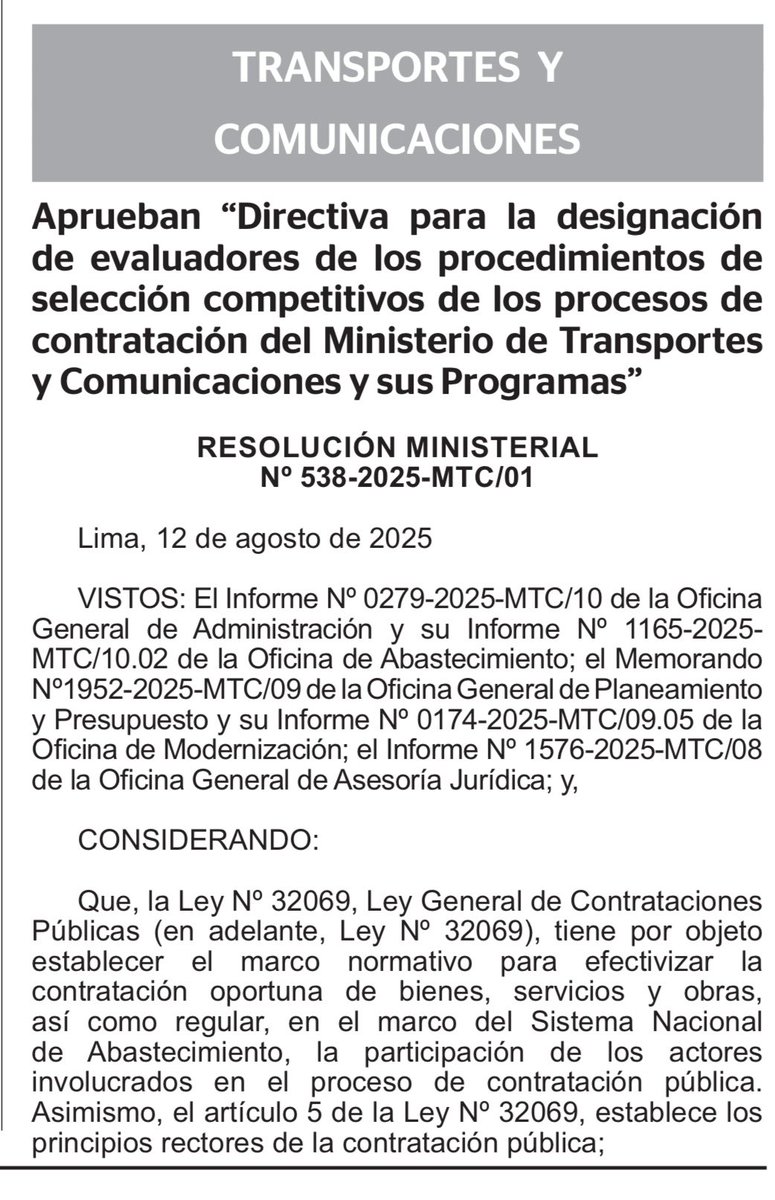 TRANSPORTES Y COMUNICACIONES

Aprueban “Directiva para la designación de evaluadores de los procedimientos de selección competitivos de los procesos de contratación del Ministerio de Transportes y Comunicaciones y sus Programas”

RESOLUCIÓN MINISTERIAL
Nº 538-2025-MTC/01

Lima, 12 de agosto de 2025

VISTOS: El Informe Nº 0279-2025-MTC/10 de la Oficina General de Administración y su Informe Nº 1165-2025-MTC/10.02 de la Oficina de Abastecimiento; el Memorando Nº1952-2025-MTC/09 de la Oficina General de Planeamiento y Presupuesto y su Informe Nº 0174-2025-MTC/09.05 de la Oficina de Modernización; el Informe Nº 1576-2025-MTC/08 de la Oficina General de Asesoría Jurídica; y,

CONSIDERANDO:

Que, la Ley Nº 32069, Ley General de Contrataciones Públicas (en adelante, Ley Nº 32069), tiene por objeto establecer el marco normativo para efectivizar la contratación oportuna de bienes, servicios y obras, así como regular, en el marco del Sistema Nacional de Abastecimiento, la participación de los actores involucrados en el proceso de contratación pública. Asimismo, el artículo 5 de la Ley Nº 32069, establece los principios rectores de la contratación pública;